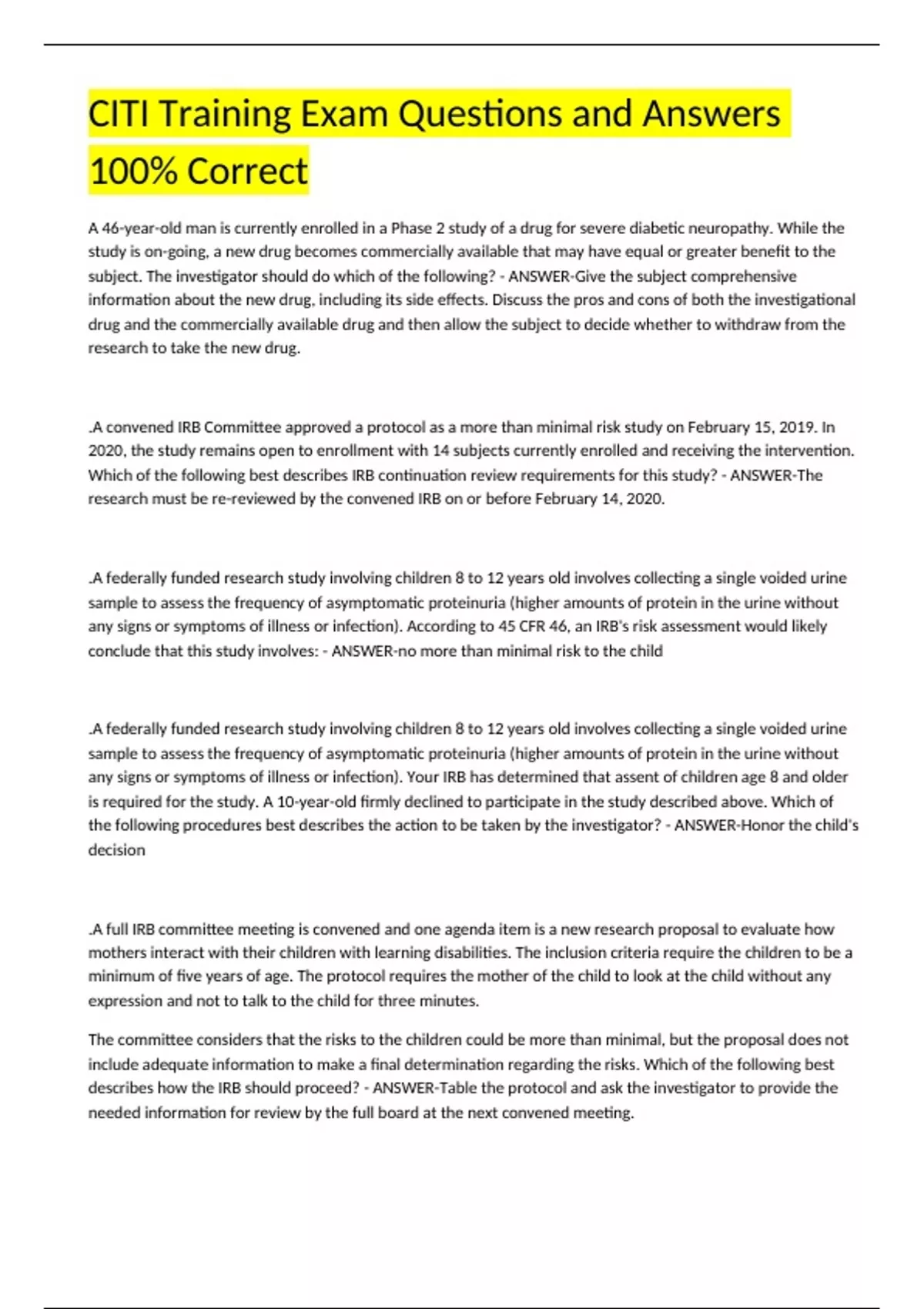 CITI Training Exam Questions and Answers 100% Correct

A 46-year-old man is currently enrolled in a Phase 2 study of a drug for severe diabetic neuropathy. While the study is on-going, a new drug becomes commercially available that may have equal or greater benefit to the subject. The investigator should do which of the following? - ANSWER-Give the subject comprehensive information about the new drug, including its side effects. Discuss the pros and cons of both the investigational drug and the commercially available drug and then allow the subject to decide whether to withdraw from the research to take the new drug.

.A convened IRB Committee approved a protocol as a more than minimal risk study on February 15, 2019. In 2020, the study remains open to enrollment with 14 subjects currently enrolled and receiving the intervention. Which of the following best describes IRB continuation review requirements for this study? - ANSWER-The research must be re-reviewed by the convened IRB on or before February 14, 2020.

.A federally funded research study involving children 8 to 12 years old involves collecting a single voided urine sample to assess the frequency of asymptomatic proteinuria (higher amounts of protein in the urine without any signs or symptoms of illness or infection). According to 45 CFR 46, an IRB's risk assessment would likely conclude that this study involves: - ANSWER-no more than minimal risk to the child

.A federally funded research study involving children 8 to 12 years old involves collecting a single voided urine sample to assess the frequency of asymptomatic proteinuria (higher amounts of protein in the urine without any signs or symptoms of illness or infection). Your IRB has determined that assent of children age 8 and older is required for the study. A 10-year-old firmly declined to participate in the study described above. Which of the following procedures best describes the action to be taken by the investigator? - ANSWER-Honor the child's decision

.A full IRB committee meeting is convened and one agenda item is a new research proposal to evaluate how mothers interact with their children with learning disabilities. The inclusion criteria require the children to be a minimum of five years of age. The protocol requires the mother of the child to look at the child without any expression and not to talk to the child for three minutes.

The committee considers that the risks to the children could be more than minimal, but the proposal does not include adequate information to make a final determination regarding the risks. Which of the following best describes how the IRB should proceed? - ANSWER-Table the protocol and ask the investigator to provide the needed information for review by the full board at the next convened meeting.